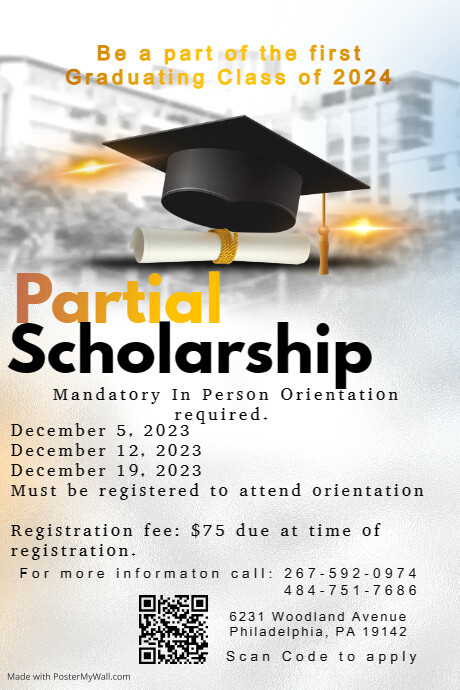 Be a part of the first Graduating Class of 2024

Partial Scholarship

Mandatory In Person Orientation required.

December 5, 2023
December 12, 2023
December 19, 2023
Must be registered to attend orientation

Registration fee: $75 due at time of registration.

For more informaton call: 267-592-0974
484-751-7686

6231 Woodland Avenue
Philadelphia, PA 19142

Scan Code to apply

Made with PosterMyWall.com